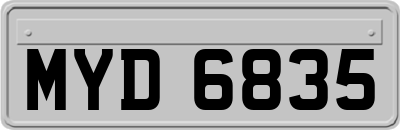 MYD 6835